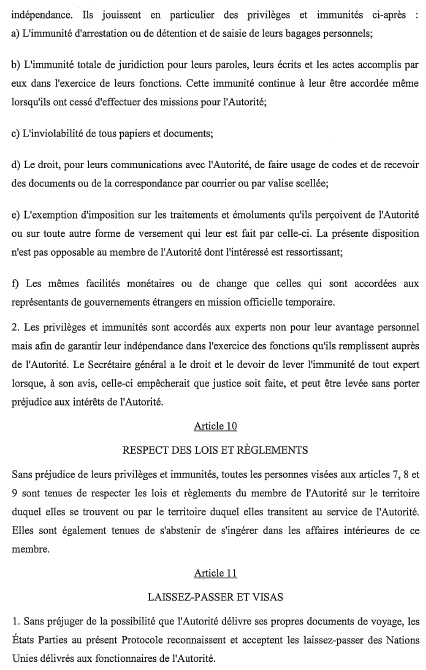 indépendance. Ils jouissent en particulier des privilèges et immunités ci-après :
a) L'immunité d'arrestation ou de détention et de saisie de leurs bagages personnels;

b) L'immunité totale de juridiction pour leurs paroles, leurs écrits et les actes accomplis par eux dans l'exercice de leurs fonctions. Cette immunité continue à leur être accordée même lorsqu'ils ont cessé d'effectuer des missions pour l'Autorité;

c) L'inviolabilité de tous papiers et documents;

d) Le droit, pour leurs communications avec l'Autorité, de faire usage de codes et de recevoir des documents ou de la correspondance par courrier ou par valise scellée;

e) L'exemption d'imposition sur les traitements et émoluments qu'ils perçoivent de l'Autorité ou sur toute autre forme de versement qui leur est fait par celle-ci. La présente disposition n'est pas opposable au membre de l'Autorité dont l'intéressé est ressortissant;

f) Les mêmes facilités monétaires ou de change que celles qui sont accordées aux représentants de gouvernements étrangers en mission officielle temporaire.

2. Les privilèges et immunités sont accordés aux experts non pour leur avantage personnel mais afin de garantir leur indépendance dans l'exercice des fonctions qu'ils remplissent auprès de l'Autorité. Le Secrétaire général a le droit et le devoir de lever l'immunité de tout expert lorsque, à son avis, celle-ci empêcherait que justice soit faite, et peut être levée sans porter préjudice aux intérêts de l'Autorité.

Article 10

RESPECT DES LOIS ET RÈGLEMENTS

Sans préjudice de leurs privilèges et immunités, toutes les personnes visées aux articles 7, 8 et 9 sont tenues de respecter les lois et règlements du membre de l'Autorité sur le territoire duquel elles se trouvent ou par le territoire duquel elles transitent au service de l'Autorité. Elles sont également tenues de s'abstenir de s'ingérer dans les affaires intérieures de ce membre.

Article 11

LAISSEZ-PASSER ET VISAS

1. Sans préjuger de la possibilité que l'Autorité délivre ses propres documents de voyage, les États Parties au présent Protocole reconnaissent et acceptent les laissez-passer des Nations Unies délivrés aux fonctionnaires de l'Autorité.